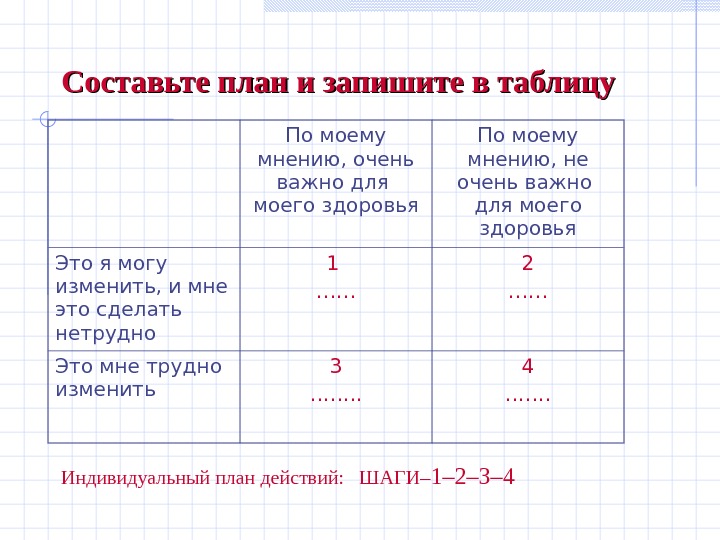 Составьте план и запишите в таблицу

| | По моему мнению, очень важно для моего здоровья | По моему мнению, не очень важно для моего здоровья |
|---|---|---|
| Это я могу изменить, и мне это сделать нетрудно | 1 …… | 2 …… |
| Это мне трудно изменить | 3 …….. | 4 ……. |

Индивидуальный план действий: ШАГИ–1–2–3–4